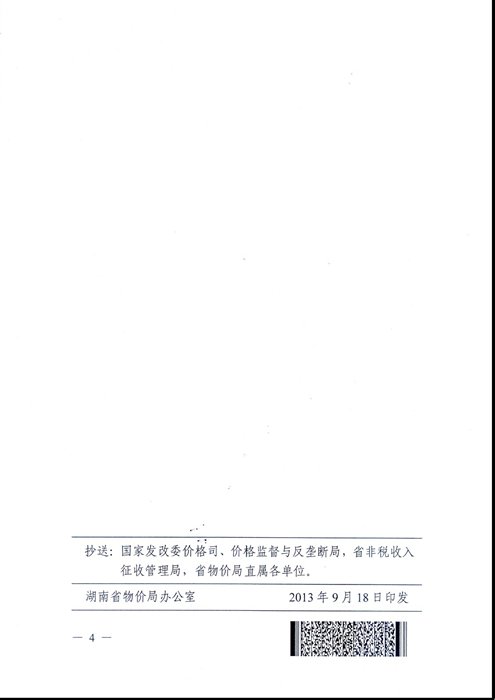 抄送：国家发改委价格司、价格监督与反垄断局，省非税收入征收管理局，省物价局直属各单位。

湖南省物价局办公室 2013年9月18日印发

— 4 —